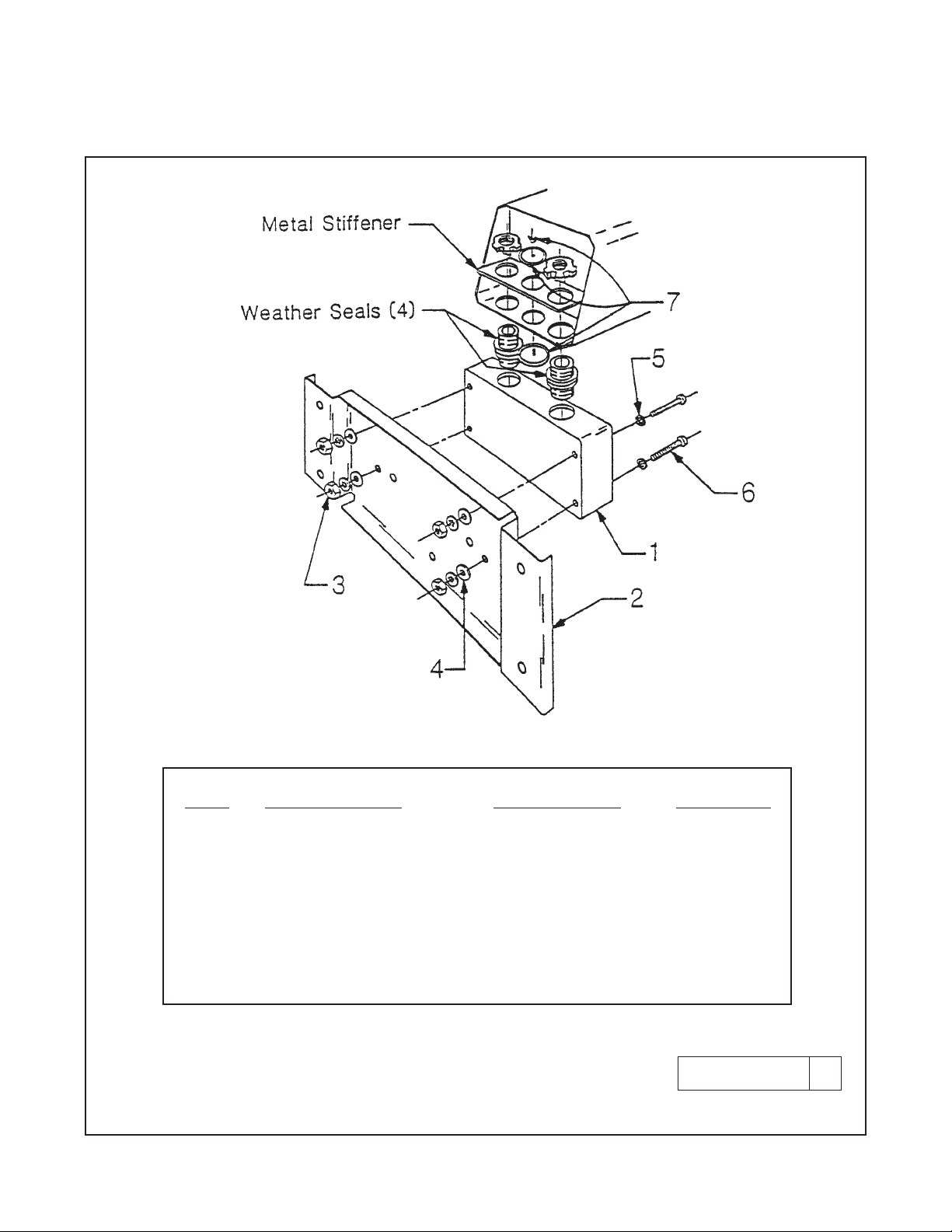 Metal Stiffener

Weather Seals (4)

7

5

6

1

2

3

4